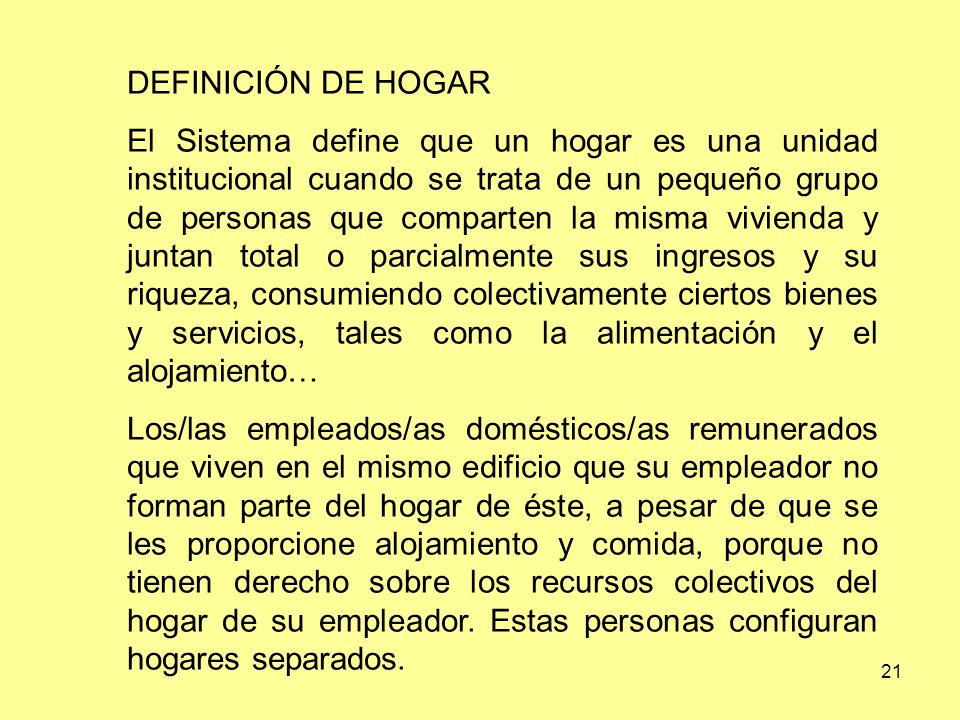 DEFINICIÓN DE HOGAR

El Sistema define que un hogar es una unidad institucional cuando se trata de un pequeño grupo de personas que comparten la misma vivienda y juntan total o parcialmente sus ingresos y su riqueza, consumiendo colectivamente ciertos bienes y servicios, tales como la alimentación y el alojamiento…

Los/las empleados/as domésticos/as remunerados que viven en el mismo edificio que su empleador no forman parte del hogar de éste, a pesar de que se les proporcione alojamiento y comida, porque no tienen derecho sobre los recursos colectivos del hogar de su empleador. Estas personas configuran hogares separados.

21